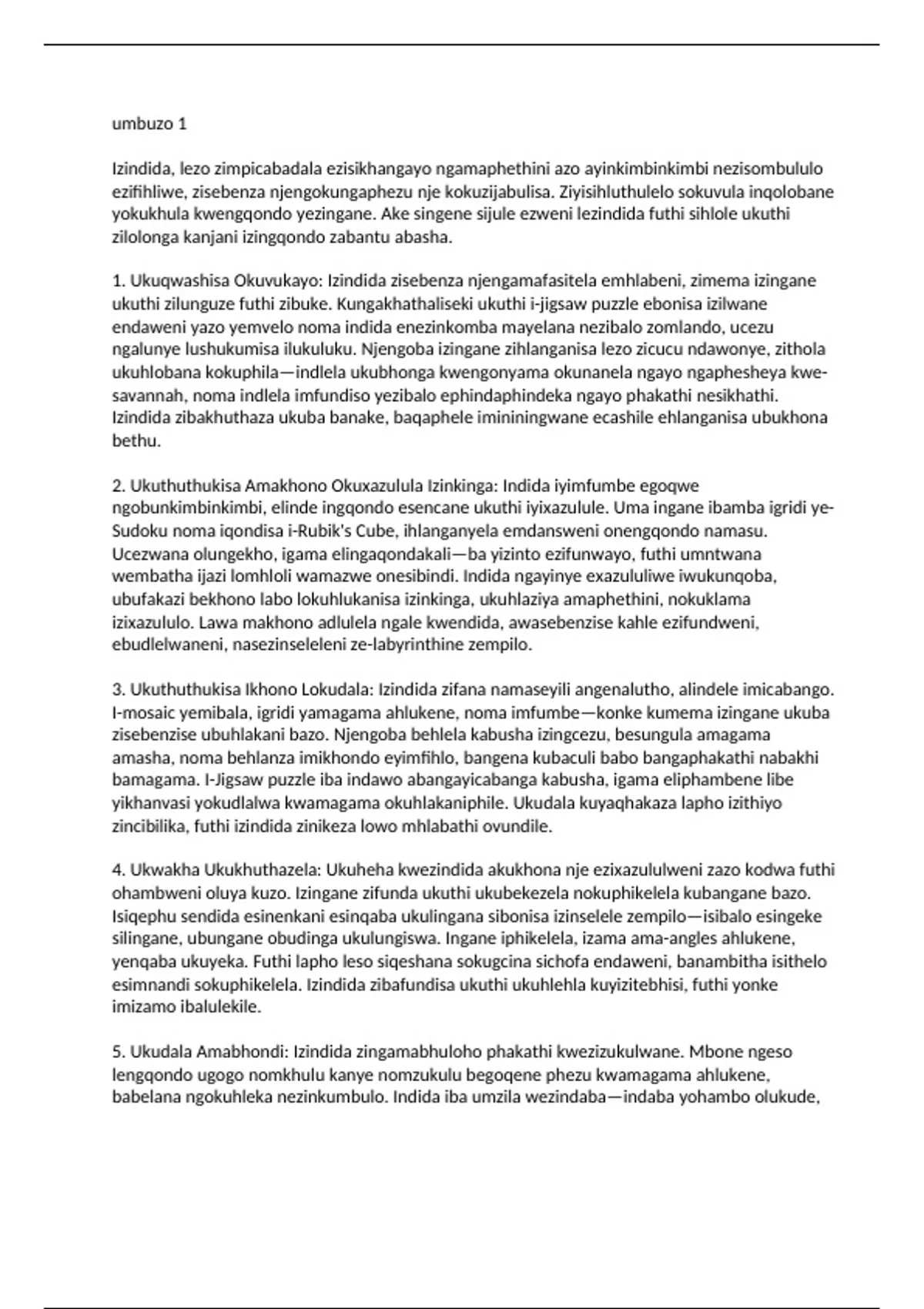 umbuzo 1

Izindida, lezo zimpicabadala ezisikhangayo ngamaphethini azo ayinkimbinkimbi nezisombululo ezifihliwe, zisebenza njengokungaphezu nje kokuzijabulisa. Ziyisihluthulelo sokuvula inqolobane yokukhula kwengqondo yezingane. Ake singene sijule ezweni lezindida futhi sihlole ukuthi zilolonga kanjani izingqondo zabantu abasha.

1. Ukuqwashisa Okuvukayo: Izindida zisebenza njengamafasitela emhlabeni, zimema izingane ukuthi zilunguze futhi zibuke. Kungakhathaliseki ukuthi i-jigsaw puzzle ebonisa izilwane endaweni yazo yemvelo noma indida enezinkomba mayelana nezibalo zomlando, ucezu ngalunye lushukumisa ilukuluku. Njengoba izingane zihlanganisa lezo zicucu ndawonye, zithola ukuhlobana kokuphila—indlela ukubhonga kwengonyama okunanela ngayo ngaphesheya kwe-savannah, noma indlela imfundiso yezibalo ephindaphindeka ngayo phakathi nesikhathi. Izindida zibakhuthaza ukuba banake, baqaphele imininingwane ecashile ehlanganisa ubukhona bethu.

2. Ukuthuthukisa Amakhono Okuxazulula Izinkinga: Indida iyimfumbe egoqwe ngobunkimbinkimbi, elinde ingqondo esencane ukuthi iyixazulule. Uma ingane ibamba igridi ye-Sudoku noma iqondisa i-Rubik's Cube, ihlanganyela emdansweni onengqondo namasu. Ucezwana olungekho, igama elingaqondakali—ba yizinto ezifunwayo, futhi umntwana wembatha ijazi lomhloli wamazwe onesibindi. Indida ngayinye exazululiwe iwukunqoba, ubufakazi bekhono labo lokuhlukanisa izinkinga, ukuhlaziya amaphethini, nokuklama izixazululo. Lawa makhono adlulela ngale kwendida, awasebenzise kahle ezifundweni, ebudlelwaneni, nasezinseleleni ze-labyrinthine zempilo.

3. Ukuthuthukisa Ikhono Lokudala: Izindida zifana namaseyili angenalutho, alindele imicabango. I-mosaic yemibala, igridi yamagama ahlukene, noma imfumbe—konke kumema izingane ukuba zisebenzise ubuhlakani bazo. Njengoba behlela kabusha izingcezu, besungula amagama amasha, noma behlanza imikhondo eyimfihlo, bangena kubaculi babo bangaphakathi nabakhi bamagama. I-Jigsaw puzzle iba indawo abangayicabanga kabusha, igama eliphambene libe yikhanvasi yokudlalwa kwamagama okuhlakaniphile. Ukudala kuyaqhakaza lapho izithiyo zincibilika, futhi izindida zinikeza lowo mhlabathi ovundile.

4. Ukwakha Ukukhuthazela: Ukuheha kwezindida akukhona nje ezixazululweni zazo kodwa futhi ohambweni oluya kuzo. Izingane zifunda ukuthi ukubekezela nokuphikelela kubangane bazo. Isiqephu sendida esinenkani esinqaba ukulingana sibonisa izinselele zempilo—isibalo esingeke silingane, ubungane obudinga ukulungiswa. Ingane iphikelela, izama ama-angles ahlukene, yenqaba ukuyeka. Futhi lapho leso siqeshana sokugcina sichofa endaweni, banambitha isithelo esimnandi sokuphikelela. Izindida zibafundisa ukuthi ukuhlehla kuyizitebhisi, futhi yonke imizamo ibalulekile.

5. Ukudala Amabhondi: Izindida zingamabhuloho phakathi kwezizukulwane. Mbone ngeso lengqondo ugogo nomkhulu kanye nomzukulu begoqene phezu kwamagama ahlukene, babelana ngokuhleka nezinkumbulo. Indida iba umzila wezindaba—indaba yohambo olukude,